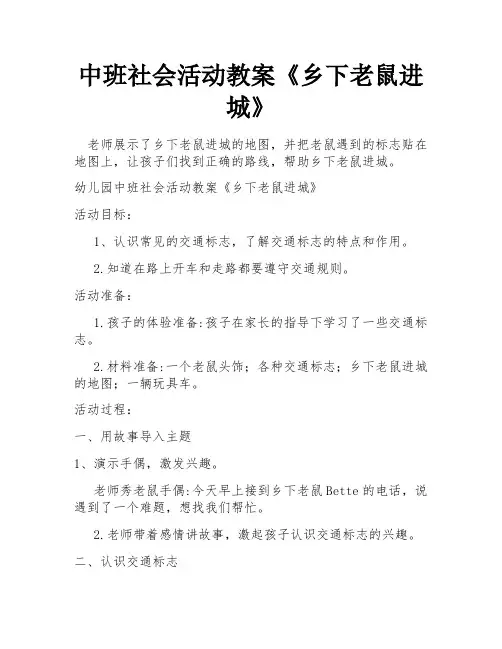 中班社会活动教案《乡下老鼠进城》

老师展示了乡下老鼠进城的地图，并把老鼠遇到的标志贴在地图上，让孩子们找到正确的路线，帮助乡下老鼠进城。

幼儿园中班社会活动教案《乡下老鼠进城》

活动目标：

1、认识常见的交通标志，了解交通标志的特点和作用。

2.知道在路上开车和走路都要遵守交通规则。

活动准备：

1.孩子的体验准备:孩子在家长的指导下学习了一些交通标志。

2.材料准备:一个老鼠头饰；各种交通标志；乡下老鼠进城的地图；一辆玩具车。

活动过程：

一、用故事导入主题

1、演示手偶，激发兴趣。

老师秀老鼠手偶:今天早上接到乡下老鼠Bette的电话，说遇到了一个难题，想找我们帮忙。

2.老师带着感情讲故事，激起孩子认识交通标志的兴趣。

二、认识交通标志